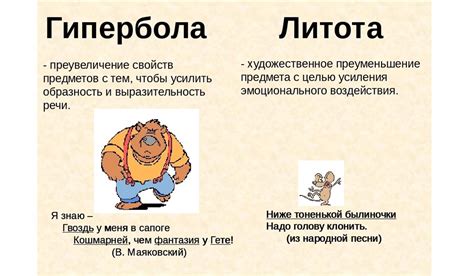 Гипербола

- преувеличение свойств предметов с тем, чтобы усилить образность и выразительность речи.

Я знаю –
Гвоздь у меня в сапоге
Кошмарней, чем фантазия у Гете!
(В. Маяковский)

Литота

- художественное преуменьшение предмета с целью усиления эмоционального воздействия.

Ниже тоненькой былиночки
Надо голову клонить.
(из народной песни)